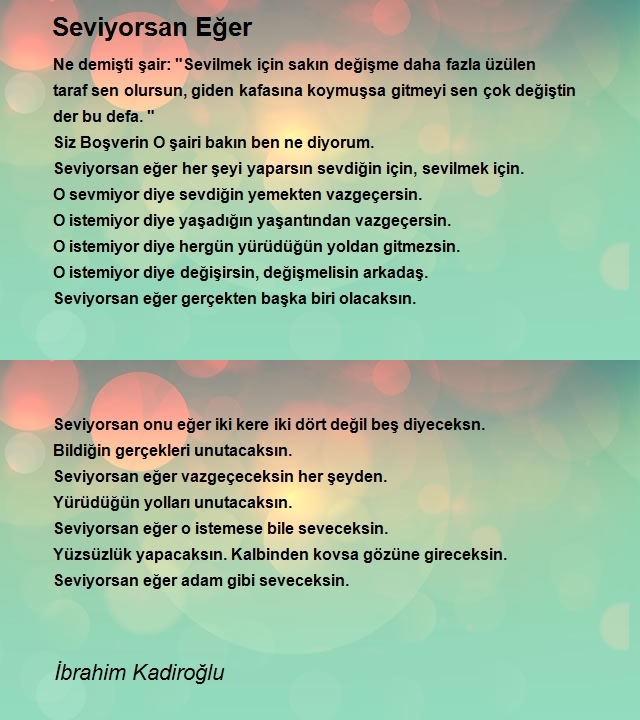 Seviyorsan Eğer

Ne demişti şair: "Sevilmek için sakın değişme daha fazla üzülen taraf sen olursun, giden kafasına koymuşsa gitmeyi sen çok değiştin der bu defa. "
Siz Boşverin O şairi bakın ben ne diyorum.
Seviyorsan eğer her şeyi yaparsın sevdiğin için, sevilmek için.
O sevmiyor diye sevdiğin yemekten vazgeçersin.
O istemiyor diye yaşadığın yaşantından vazgeçersin.
O istemiyor diye hergün yürüdüğün yoldan gitmezsin.
O istemiyor diye değişirsin, değişmelisin arkadaş.
Seviyorsan eğer gerçekten başka biri olacaksın.

Seviyorsan onu eğer iki kere iki dört değil beş diyeceksn.
Bildiğin gerçekleri unutacaksın.
Seviyorsan eğer vazgeçeceksin her şeyden.
Yürüdüğün yolları unutacaksın.
Seviyorsan eğer o istemese bile seveceksin.
Yüzsüzlük yapacaksın. Kalbinden kovsa gözüne gireceksin.
Seviyorsan eğer adam gibi seveceksin.

İbrahim Kadiroğlu